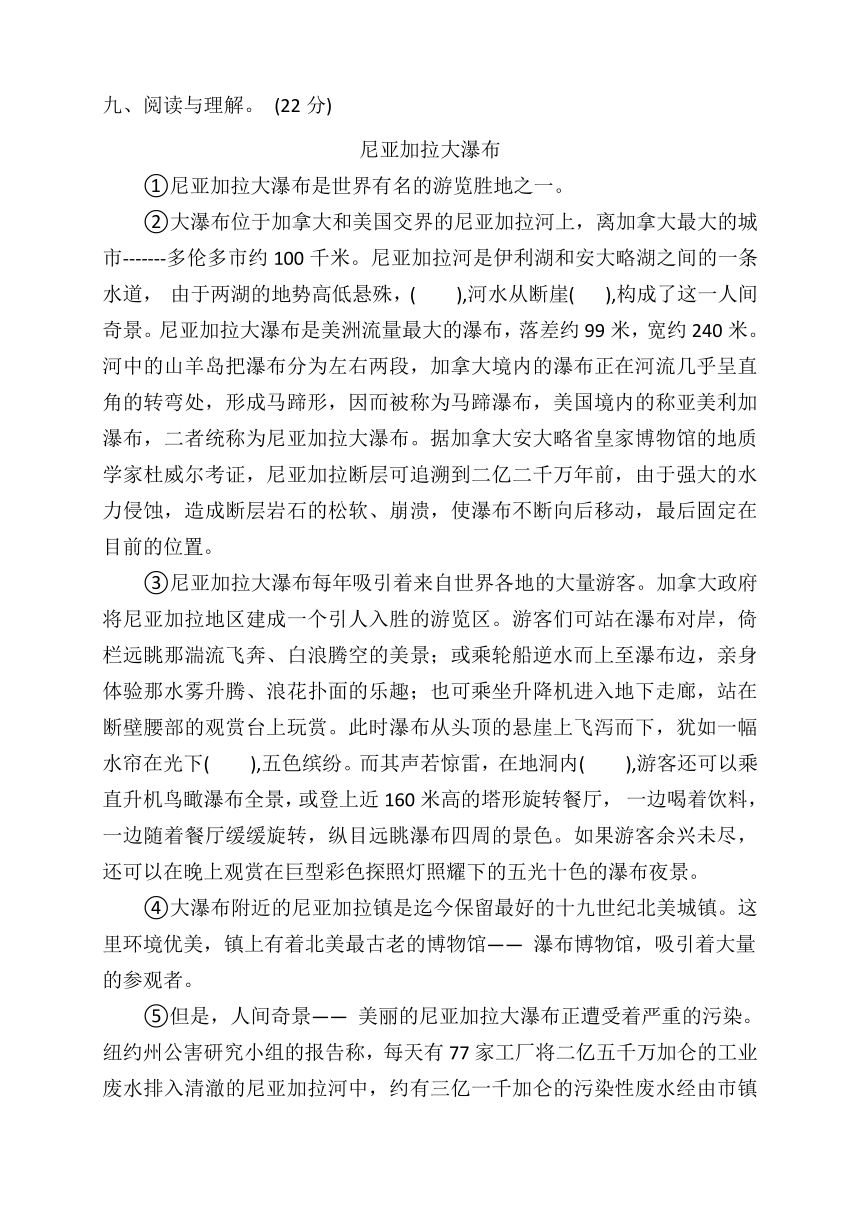 九、阅读与理解。 (22 分)

尼亚加拉大瀑布

①尼亚加拉大瀑布是世界有名的游览胜地之一。

②大瀑布位于加拿大和美国交界的尼亚加拉河上，离加拿大最大的城市-------多伦多市约 100 千米。尼亚加拉河是伊利湖和安大略湖之间的一条水道， 由于两湖的地势高低悬殊，(　　),河水从断崖(　　),构成了这一人间奇景。尼亚加拉大瀑布是美洲流量最大的瀑布，落差约 99 米，宽约 240 米。河中的山羊岛把瀑布分为左右两段，加拿大境内的瀑布正在河流几乎呈直角的转弯处，形成马蹄形，因而被称为马蹄瀑布，美国境内的称亚美利加瀑布，二者统称为尼亚加拉大瀑布。据加拿大安大略省皇家博物馆的地质学家杜威尔考证，尼亚加拉断层可追溯到二亿二千万年前，由于强大的水力侵蚀，造成断层岩石的松软、崩溃，使瀑布不断向后移动，最后固定在目前的位置。

③尼亚加拉大瀑布每年吸引着来自世界各地的大量游客。加拿大政府将尼亚加拉地区建成一个引人入胜的游览区。游客们可站在瀑布对岸，倚栏远眺那湍流飞奔、白浪腾空的美景；或乘轮船逆水而上至瀑布边，亲身体验那水雾升腾、浪花扑面的乐趣；也可乘坐升降机进入地下走廊，站在断壁腰部的观赏台上玩赏。此时瀑布从头顶的悬崖上飞泻而下，犹如一幅水帘在光下(　　),五色缤纷。而其声若惊雷，在地洞内(　　),游客还可以乘直升机鸟瞰瀑布全景，或登上近 160 米高的塔形旋转餐厅， 一边喝着饮料，一边随着餐厅缓缓旋转，纵目远眺瀑布四周的景色。如果游客余兴未尽，还可以在晚上观赏在巨型彩色探照灯照耀下的五光十色的瀑布夜景。

④大瀑布附近的尼亚加拉镇是迄今保留最好的十九世纪北美城镇。这里环境优美，镇上有着北美最古老的博物馆—— 瀑布博物馆，吸引着大量的参观者。

⑤但是，人间奇景—— 美丽的尼亚加拉大瀑布正遭受着严重的污染。纽约州公害研究小组的报告称，每天有 77 家工厂将二亿五千万加仑的工业废水排入清澈的尼亚加拉河中，约有三亿一千加仑的污染性废水经由市镇